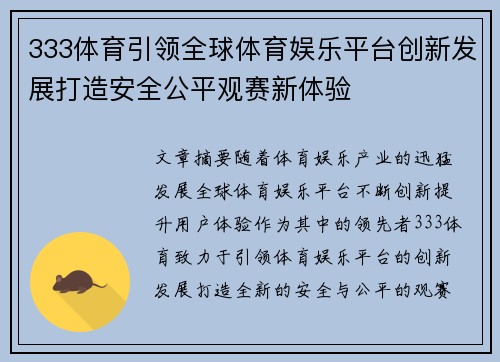 333体育引领全球体育娱乐平台创新发展打造安全公平观赛新体验

文章摘要随着体育娱乐产业的迅猛发展全球体育娱乐平台不断创新提升用户体验作为其中的领先者333体育致力于引领体育娱乐平台的创新发展打造全新的安全与公平的观赛